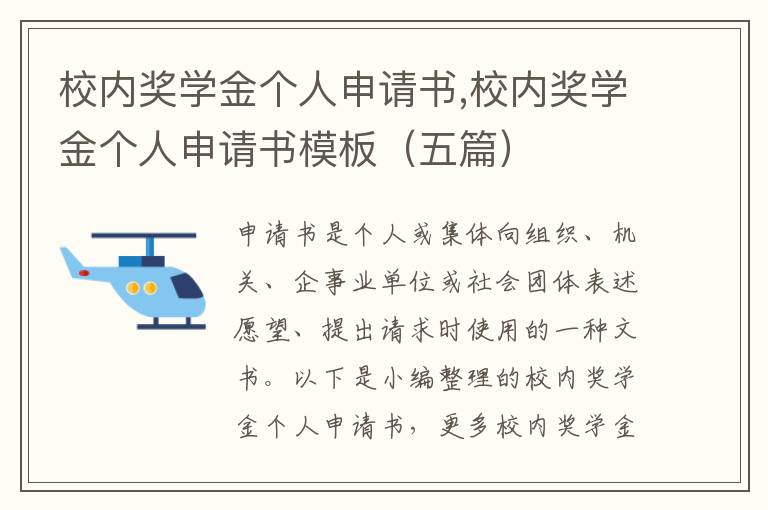 校内奖学金个人申请书,校内奖学金个人申请书模板（五篇）

申请书是个人或集体向组织、机关、企事业单位或社会团体表述愿望、提出请求时使用的一种文书。以下是小编整理的校内奖学金个人申请书，更多校内奖学金